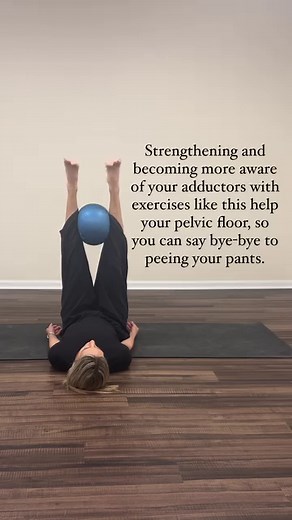 Strengthening and becoming more aware of your adductors with exercises like this help your pelvic floor, so you can say bye-bye to peeing your pants.